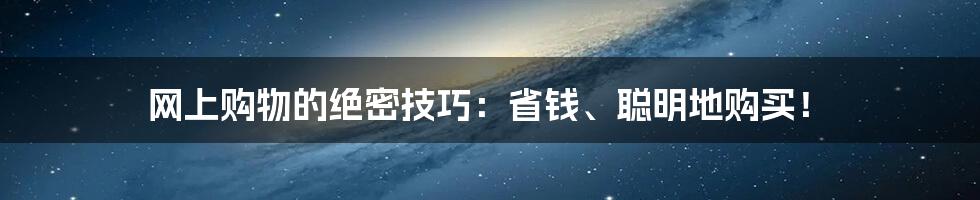 网上购物的绝密技巧：省钱、聪明地购买！